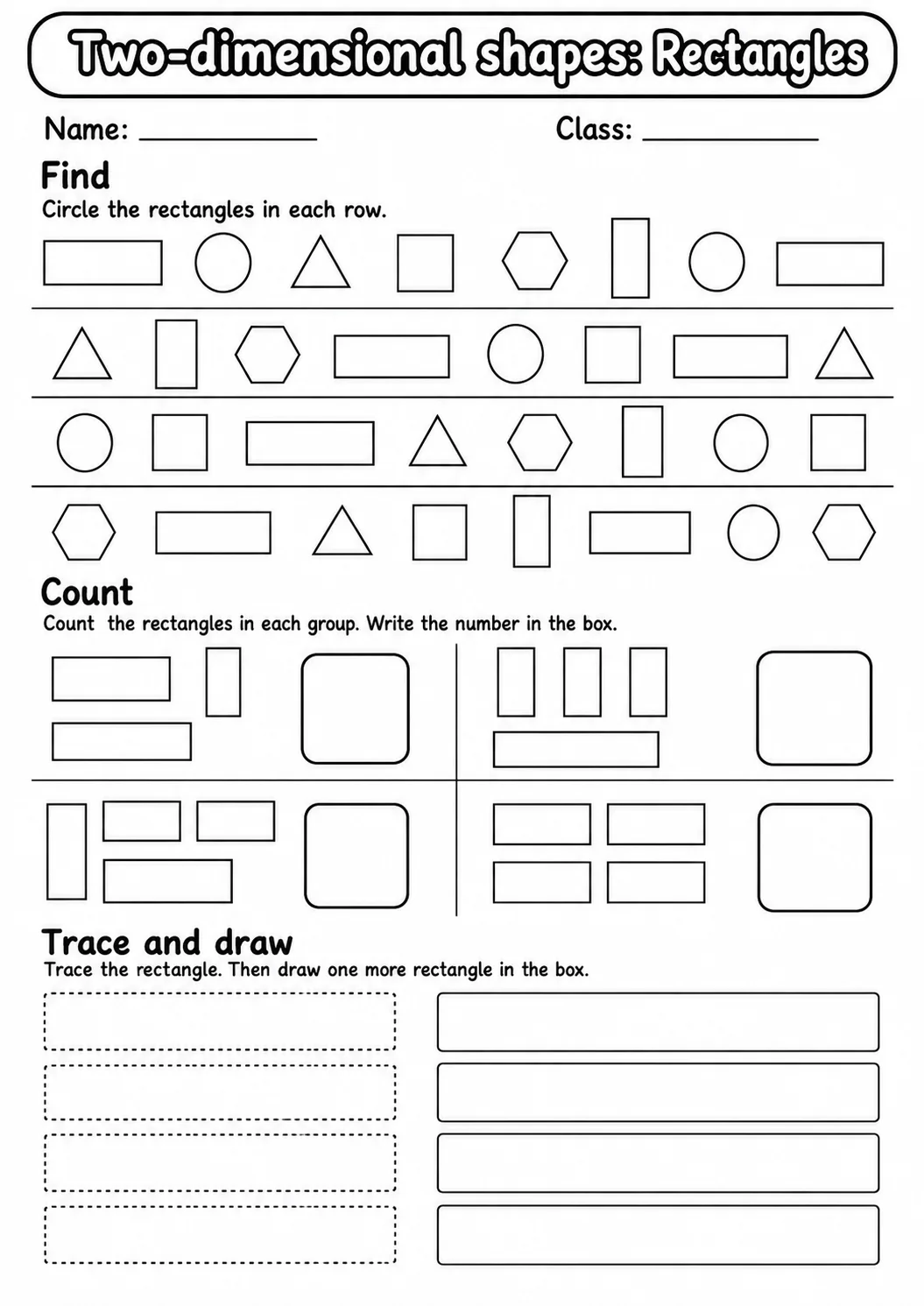 Two-dimensional shapes: Rectangles

Name: ____ Class: ____

Find

Circle the rectangles in each row.

Count

Count the rectangles in each group. Write the number in the box.

Trace and draw

Trace the rectangle. Then draw one more rectangle in the box.